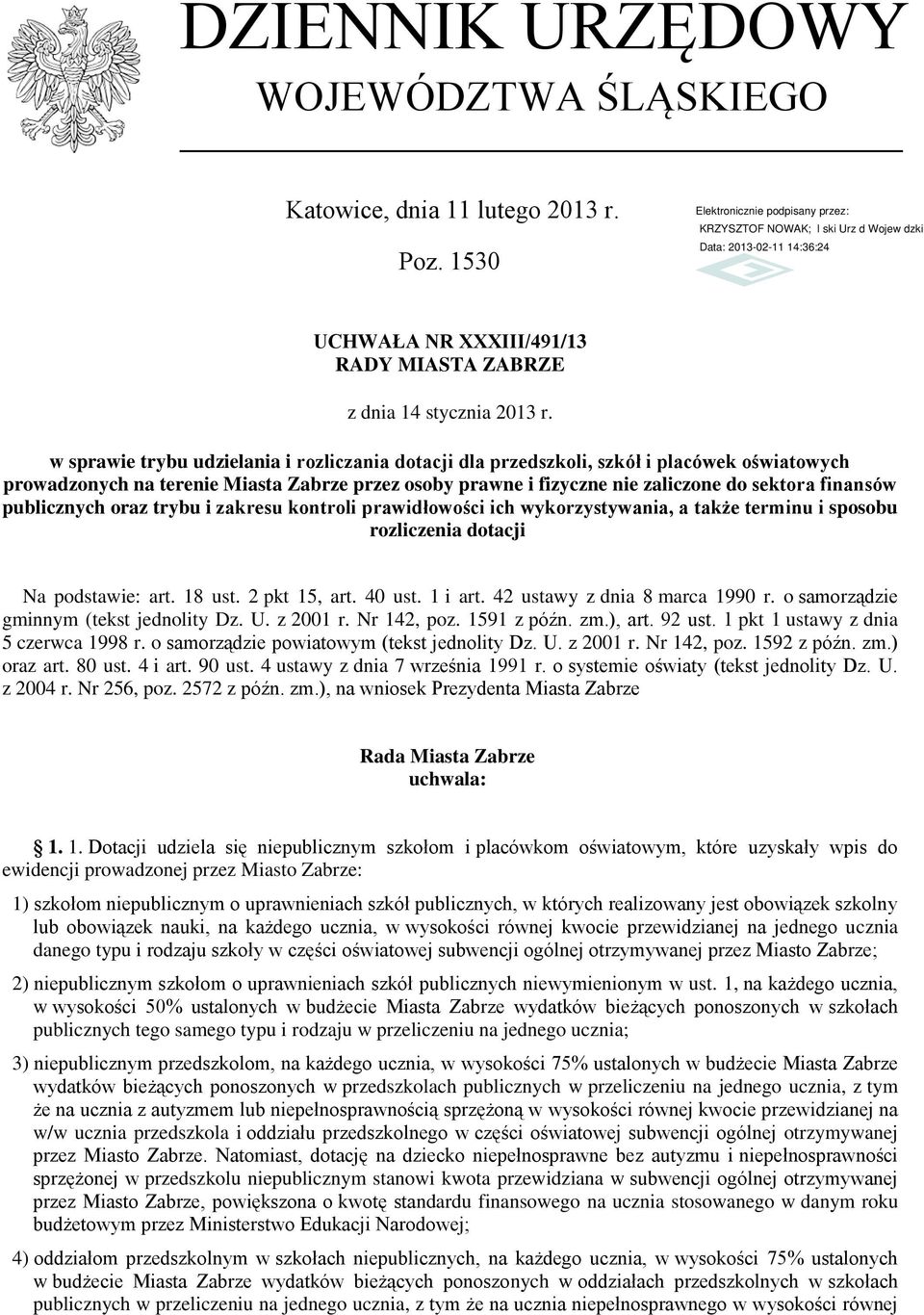 DZIENNIK URZĘDOWY
WOJEWÓDZTWA ŚLĄSKIEGO

Katowice, dnia 11 lutego 2013 r.

Poz. 1530

Elektronicznie podpisany przez:
KRZYSZTOF NOWAK; l ski Urz d Wojew dzki
Data: 2013-02-11 14:36:24

UCHWAŁA NR XXXIII/491/13
RADY MIASTA ZABRZE

z dnia 14 stycznia 2013 r.

w sprawie trybu udzielania i rozliczania dotacji dla przedszkoli, szkół i placówek oświatowych prowadzonych na terenie Miasta Zabrze przez osoby prawne i fizyczne nie zaliczone do sektora finansów publicznych oraz trybu i zakresu kontroli prawidłowości ich wykorzystywania, a także terminu i sposobu rozliczenia dotacji

Na podstawie: art. 18 ust. 2 pkt 15, art. 40 ust. 1 i art. 42 ustawy z dnia 8 marca 1990 r. o samorządzie gminnym (tekst jednolity Dz. U. z 2001 r. Nr 142, poz. 1591 z późn. zm.), art. 92 ust. 1 pkt 1 ustawy z dnia 5 czerwca 1998 r. o samorządzie powiatowym (tekst jednolity Dz. U. z 2001 r. Nr 142, poz. 1592 z późn. zm.) oraz art. 80 ust. 4 i art. 90 ust. 4 ustawy z dnia 7 września 1991 r. o systemie oświaty (tekst jednolity Dz. U. z 2004 r. Nr 256, poz. 2572 z późn. zm.), na wniosek Prezydenta Miasta Zabrze

Rada Miasta Zabrze
uchwala:

1. 1. Dotacji udziela się niepublicznym szkołom i placówkom oświatowym, które uzyskały wpis do ewidencji prowadzonej przez Miasto Zabrze:

1) szkołom niepublicznym o uprawnieniach szkół publicznych, w których realizowany jest obowiązek szkolny lub obowiązek nauki, na każdego ucznia, w wysokości równej kwocie przewidzianej na jednego ucznia danego typu i rodzaju szkoły w części oświatowej subwencji ogólnej otrzymywanej przez Miasto Zabrze;

2) niepublicznym szkołom o uprawnieniach szkół publicznych niewymienionym w ust. 1, na każdego ucznia, w wysokości 50% ustalonych w budżecie Miasta Zabrze wydatków bieżących ponoszonych w szkołach publicznych tego samego typu i rodzaju w przeliczeniu na jednego ucznia;

3) niepublicznym przedszkolom, na każdego ucznia, w wysokości 75% ustalonych w budżecie Miasta Zabrze wydatków bieżących ponoszonych w przedszkolach publicznych w przeliczeniu na jednego ucznia, z tym że na ucznia z autyzmem lub niepełnosprawnością sprzężoną w wysokości równej kwocie przewidzianej na w/w ucznia przedszkola i oddziału przedszkolnego w części oświatowej subwencji ogólnej otrzymywanej przez Miasto Zabrze. Natomiast, dotację na dziecko niepełnosprawne bez autyzmu i niepełnosprawności sprzężonej w przedszkolu niepublicznym stanowi kwota przewidziana w subwencji ogólnej otrzymywanej przez Miasto Zabrze, powiększona o kwotę standardu finansowego na ucznia stosowanego w danym roku budżetowym przez Ministerstwo Edukacji Narodowej;

4) oddziałom przedszkolnym w szkołach niepublicznych, na każdego ucznia, w wysokości 75% ustalonych w budżecie Miasta Zabrze wydatków bieżących ponoszonych w oddziałach przedszkolnych w szkołach publicznych w przeliczeniu na jednego ucznia, z tym że na ucznia niepełnosprawnego w wysokości równej